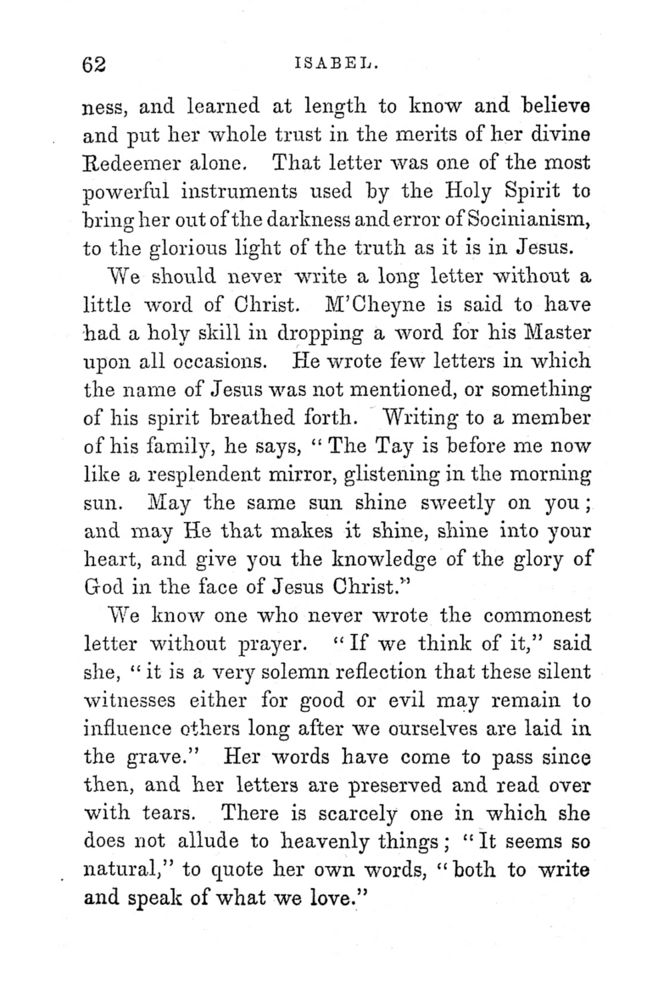 62 ISABEL.

ness, and learned at length to know and believe and put her whole trust in the merits of her divine Redeemer alone. That letter was one of the most powerful instruments used by the Holy Spirit to bring her out of the darkness and error of Socinianism, to the glorious light of the truth as it is in Jesus.

We should never write a long letter without a little word of Christ. M'Cheyne is said to have had a holy skill in dropping a word for his Master upon all occasions. He wrote few letters in which the name of Jesus was not mentioned, or something of his spirit breathed forth. Writing to a member of his family, he says, "The Tay is before me now like a resplendent mirror, glistening in the morning sun. May the same sun shine sweetly on you; and may He that makes it shine, shine into your heart, and give you the knowledge of the glory of God in the face of Jesus Christ."

We know one who never wrote the commonest letter without prayer. "If we think of it," said she, "it is a very solemn reflection that these silent witnesses either for good or evil may remain to influence others long after we ourselves are laid in the grave." Her words have come to pass since then, and her letters are preserved and read over with tears. There is scarcely one in which she does not allude to heavenly things; "It seems so natural," to quote her own words, "both to write and speak of what we love."